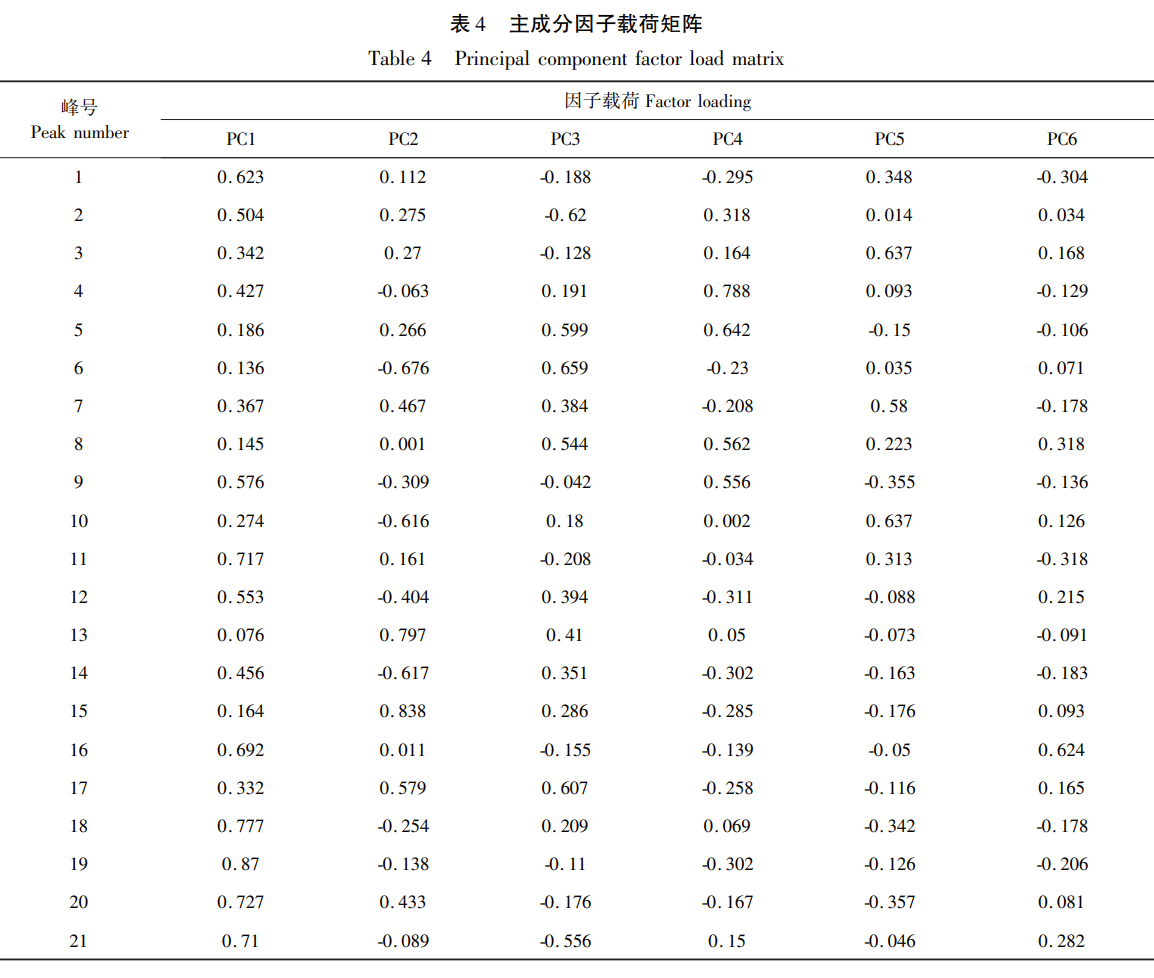 表 4 主成分因子载荷矩阵
Table 4 Principal component factor load matrix

| 峰号 Peak number | 因子载荷 Factor loading | | | | | |
|---|---|---|---|---|---|---|
| | PC1 | PC2 | PC3 | PC4 | PC5 | PC6 |
| 1 | 0.623 | 0.112 | -0.188 | -0.295 | 0.348 | -0.304 |
| 2 | 0.504 | 0.275 | -0.62 | 0.318 | 0.014 | 0.034 |
| 3 | 0.342 | 0.27 | -0.128 | 0.164 | 0.637 | 0.168 |
| 4 | 0.427 | -0.063 | 0.191 | 0.788 | 0.093 | -0.129 |
| 5 | 0.186 | 0.266 | 0.599 | 0.642 | -0.15 | -0.106 |
| 6 | 0.136 | -0.676 | 0.659 | -0.23 | 0.035 | 0.071 |
| 7 | 0.367 | 0.467 | 0.384 | -0.208 | 0.58 | -0.178 |
| 8 | 0.145 | 0.001 | 0.544 | 0.562 | 0.223 | 0.318 |
| 9 | 0.576 | -0.309 | -0.042 | 0.556 | -0.355 | -0.136 |
| 10 | 0.274 | -0.616 | 0.18 | 0.002 | 0.637 | 0.126 |
| 11 | 0.717 | 0.161 | -0.208 | -0.034 | 0.313 | -0.318 |
| 12 | 0.553 | -0.404 | 0.394 | -0.311 | -0.088 | 0.215 |
| 13 | 0.076 | 0.797 | 0.41 | 0.05 | -0.073 | -0.091 |
| 14 | 0.456 | -0.617 | 0.351 | -0.302 | -0.163 | -0.183 |
| 15 | 0.164 | 0.838 | 0.286 | -0.285 | -0.176 | 0.093 |
| 16 | 0.692 | 0.011 | -0.155 | -0.139 | -0.05 | 0.624 |
| 17 | 0.332 | 0.579 | 0.607 | -0.258 | -0.116 | 0.165 |
| 18 | 0.777 | -0.254 | 0.209 | 0.069 | -0.342 | -0.178 |
| 19 | 0.87 | -0.138 | -0.11 | -0.302 | -0.126 | -0.206 |
| 20 | 0.727 | 0.433 | -0.176 | -0.167 | -0.357 | 0.081 |
| 21 | 0.71 | -0.089 | -0.556 | 0.15 | -0.046 | 0.282 |